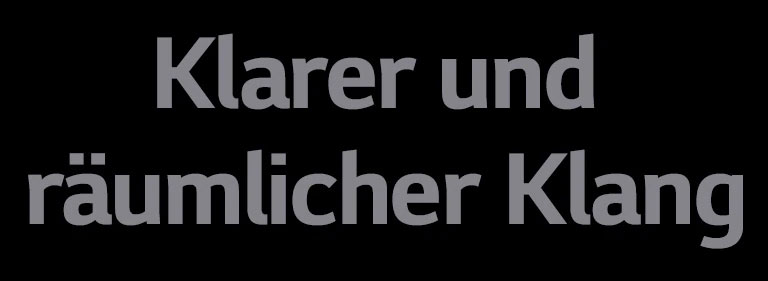 Klarer und räumlicher Klang